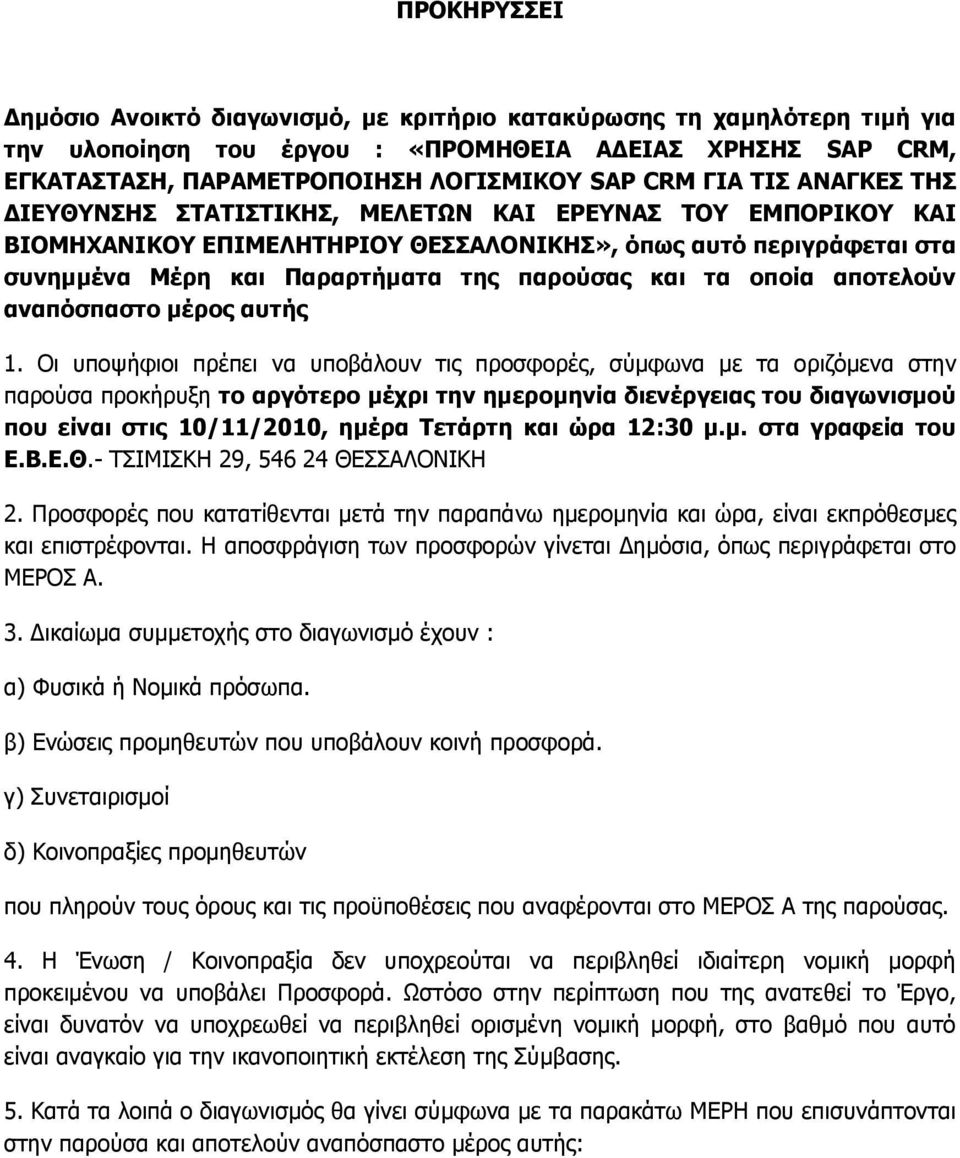 ΠΡΟΚΗΡΥΣΣΕΙ

Δημόσιο Ανοικτό διαγωνισμό, με κριτήριο κατακύρωσης τη χαμηλότερη τιμή για την υλοποίηση του έργου : «ΠΡΟΜΗΘΕΙΑ ΑΔΕΙΑΣ ΧΡΗΣΗΣ SAP CRM, ΕΓΚΑΤΑΣΤΑΣΗ, ΠΑΡΑΜΕΤΡΟΠΟΙΗΣΗ ΛΟΓΙΣΜΙΚΟΥ SAP CRM ΓΙΑ ΤΙΣ ΑΝΑΓΚΕΣ ΤΗΣ ΔΙΕΥΘΥΝΣΗΣ ΣΤΑΤΙΣΤΙΚΗΣ, ΜΕΛΕΤΩΝ ΚΑΙ ΕΡΕΥΝΑΣ ΤΟΥ ΕΜΠΟΡΙΚΟΥ ΚΑΙ ΒΙΟΜΗΧΑΝΙΚΟΥ ΕΠΙΜΕΛΗΤΗΡΙΟΥ ΘΕΣΣΑΛΟΝΙΚΗΣ», όπως αυτό περιγράφεται στα συνημμένα Μέρη και Παραρτήματα της παρούσας και τα οποία αποτελούν αναπόσπαστο μέρος αυτής

1. Οι υποψήφιοι πρέπει να υποβάλουν τις προσφορές, σύμφωνα με τα οριζόμενα στην παρούσα προκήρυξη το αργότερο μέχρι την ημερομηνία διενέργειας του διαγωνισμού που είναι στις 10/11/2010, ημέρα Τετάρτη και ώρα 12:30 μ.μ. στα γραφεία του Ε.Β.Ε.Θ.- ΤΣΙΜΙΣΚΗ 29, 546 24 ΘΕΣΣΑΛΟΝΙΚΗ

2. Προσφορές που κατατίθενται μετά την παραπάνω ημερομηνία και ώρα, είναι εκπρόθεσμες και επιστρέφονται. Η αποσφράγιση των προσφορών γίνεται Δημόσια, όπως περιγράφεται στο ΜΕΡΟΣ Α.

3. Δικαίωμα συμμετοχής στο διαγωνισμό έχουν :

α) Φυσικά ή Νομικά πρόσωπα.

β) Ενώσεις προμηθευτών που υποβάλουν κοινή προσφορά.

γ) Συνεταιρισμοί

δ) Κοινοπραξίες προμηθευτών

που πληρούν τους όρους και τις προϋποθέσεις που αναφέρονται στο ΜΕΡΟΣ Α της παρούσας.

4. Η Ένωση / Κοινοπραξία δεν υποχρεούται να περιβληθεί ιδιαίτερη νομική μορφή προκειμένου να υποβάλει Προσφορά. Ωστόσο στην περίπτωση που της ανατεθεί το Έργο, είναι δυνατόν να υποχρεωθεί να περιβληθεί ορισμένη νομική μορφή, στο βαθμό που αυτό είναι αναγκαίο για την ικανοποιητική εκτέλεση της Σύμβασης.

5. Κατά τα λοιπά ο διαγωνισμός θα γίνει σύμφωνα με τα παρακάτω ΜΕΡΗ που επισυνάπτονται στην παρούσα και αποτελούν αναπόσπαστο μέρος αυτής: